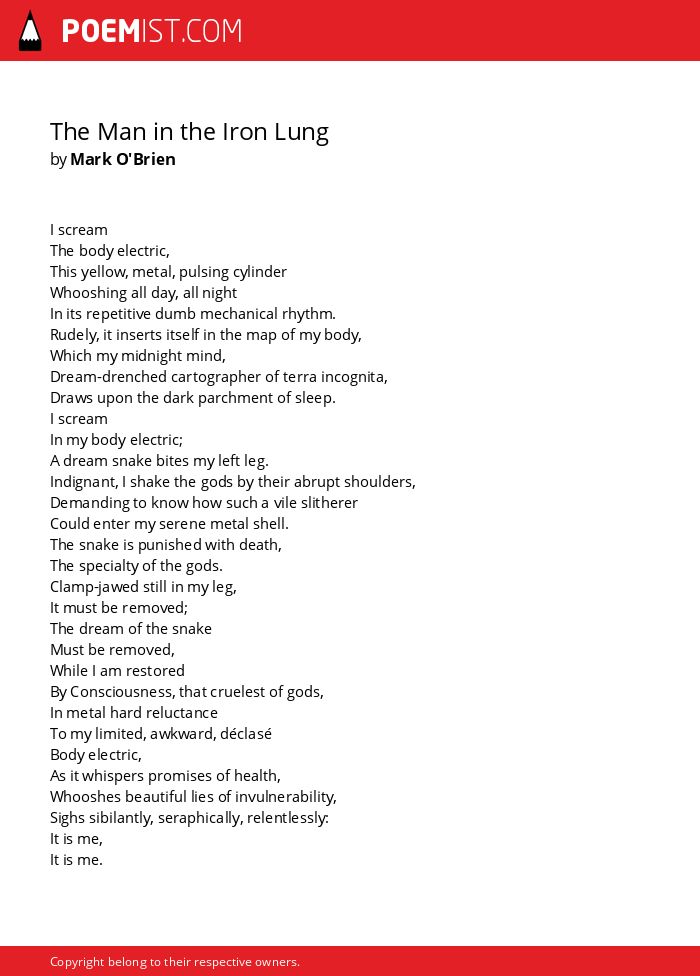 POEMIST.COM

The Man in the Iron Lung
by Mark O'Brien

I scream
The body electric,
This yellow, metal, pulsing cylinder
Whooshing all day, all night
In its repetitive dumb mechanical rhythm.
Rudely, it inserts itself in the map of my body,
Which my midnight mind,
Dream-drenched cartographer of terra incognita,
Draws upon the dark parchment of sleep.
I scream
In my body electric;
A dream snake bites my left leg.
Indignant, I shake the gods by their abrupt shoulders,
Demanding to know how such a vile slitherer
Could enter my serene metal shell.
The snake is punished with death,
The specialty of the gods.
Clamp-jawed still in my leg,
It must be removed;
The dream of the snake
Must be removed,
While I am restored
By Consciousness, that cruelest of gods,
In metal hard reluctance
To my limited, awkward, déclasé
Body electric,
As it whispers promises of health,
Whooshes beautiful lies of invulnerability,
Sighs sibilantly, seraphically, relentlessly:
It is me,
It is me.

Copyright belong to their respective owners.